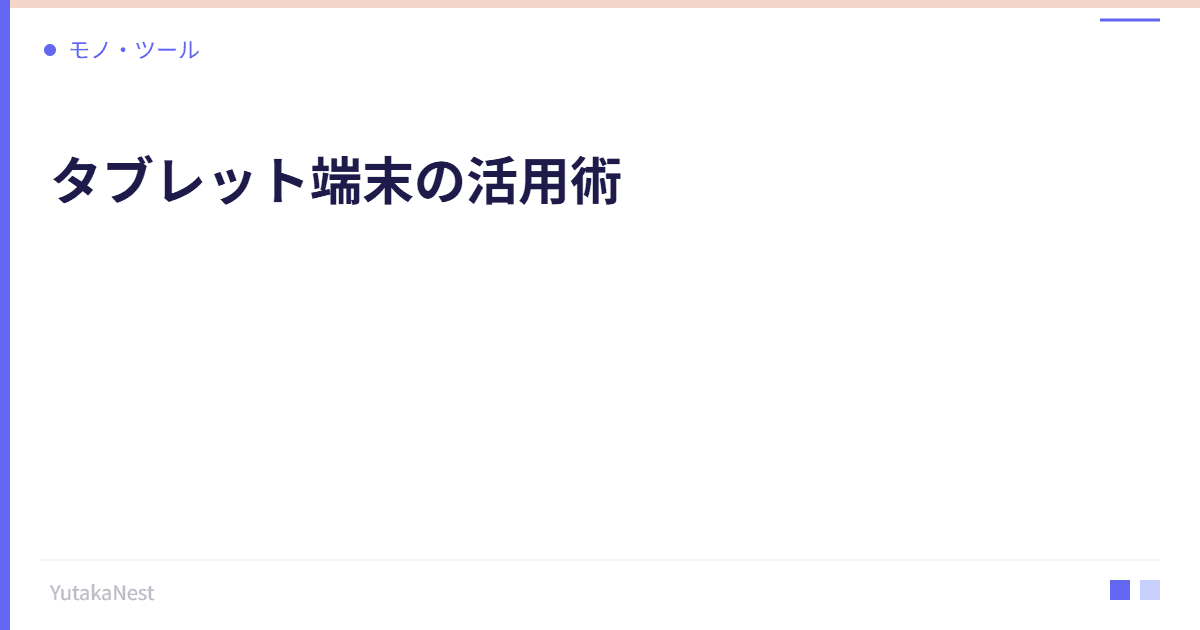 モノ・ツール

タブレット端末の活用術

YutakaNest